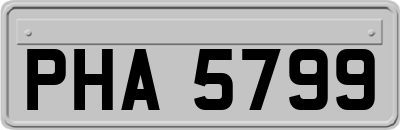 PHA 5799